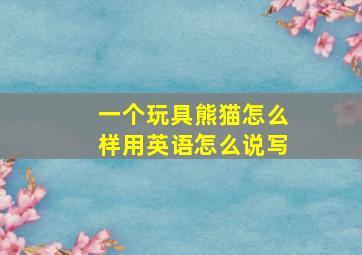 一个玩具熊猫怎么样用英语怎么说写